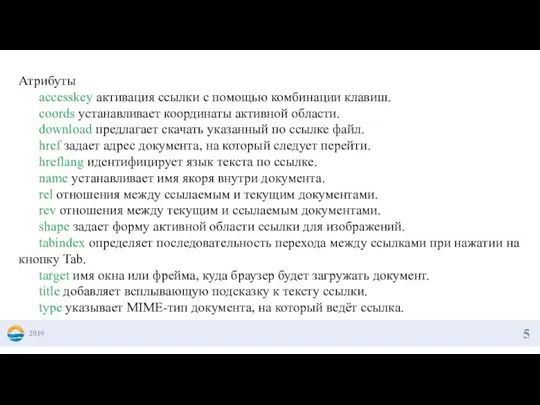 Атрибуты

accesskey активация ссылки с помощью комбинации клавиш.

coords устанавливает координаты активной области.

download предлагает скачать указанный по ссылке файл.

href задает адрес документа, на который следует перейти.

hreflang идентифицирует язык текста по ссылке.

name устанавливает имя якоря внутри документа.

rel отношения между ссылаемым и текущим документами.

rev отношения между текущим и ссылаемым документами.

shape задает форму активной области ссылки для изображений.

tabindex определяет последовательность перехода между ссылками при нажатии на кнопку Tab.

target имя окна или фрейма, куда браузер будет загружать документ.

title добавляет всплывающую подсказку к тексту ссылки.

type указывает MIME-тип документа, на который ведёт ссылка.

2019

5